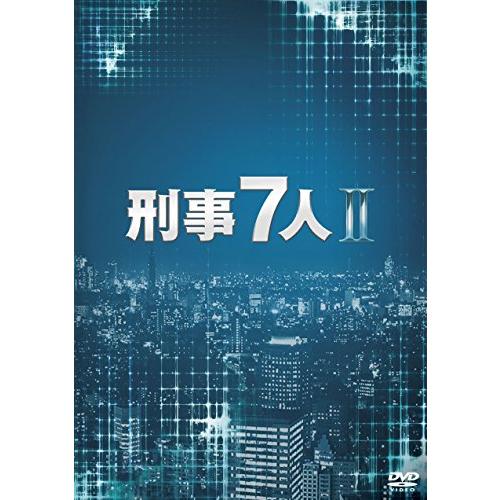 刑事7人 II

DVD
VIDEO